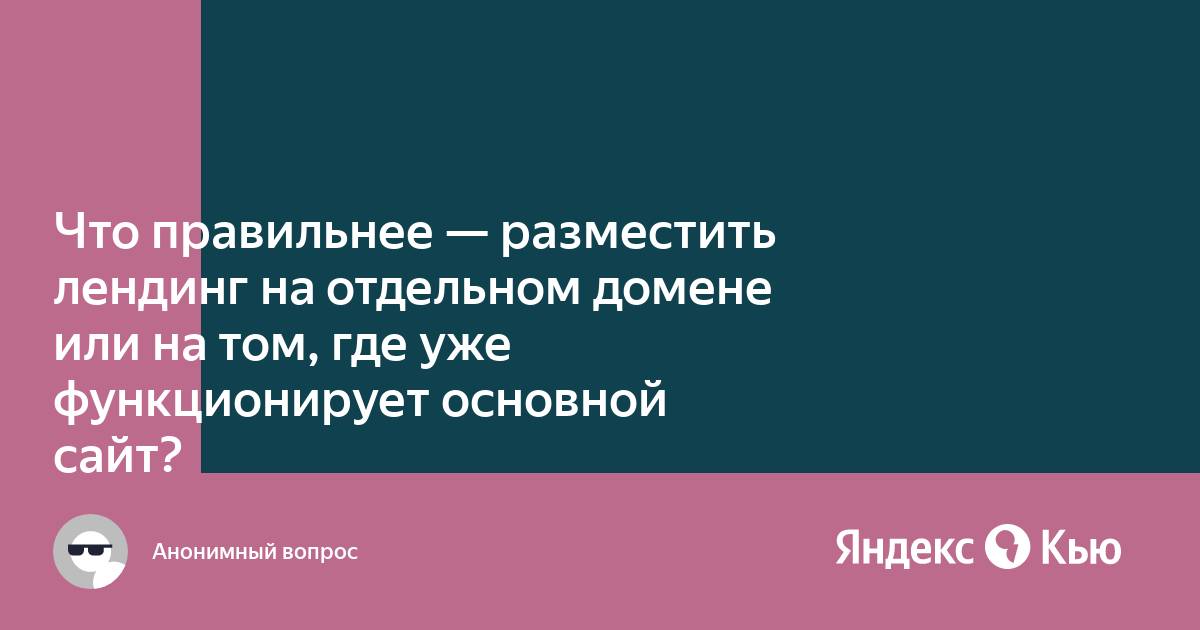 Что правильнее — разместить лендинг на отдельном домене или на том, где уже функционирует основной сайт?

Анонимный вопрос

Яндекс Кью